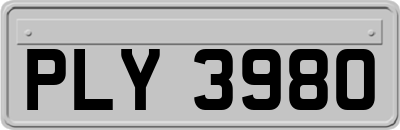 PLY 3980